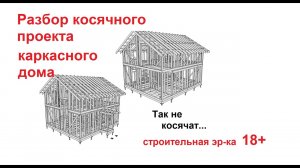 Разбор косячного проекта каркасного дома

Так не косячат...

строительная эр-ка 18+